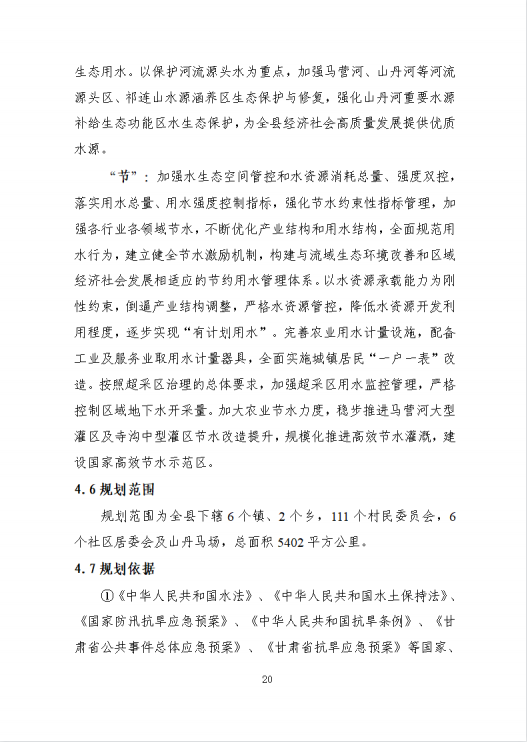 生态用水。以保护河流源头水为重点，加强马营河、山丹河等河流源头区、祁连山水源涵养区生态保护与修复，强化山丹河重要水源补给生态功能区水生态保护，为全县经济社会高质量发展提供优质水源。

“节”：加强水生态空间管控和水资源消耗总量、强度双控，落实用水总量、用水强度控制指标，强化节水约束性指标管理，加强各行业各领域节水，不断优化产业结构和用水结构，全面规范用水行为，建立健全节水激励机制，构建与流域生态环境改善和区域经济社会发展相适应的节约用水管理体系。以水资源承载能力为刚性约束，倒逼产业结构调整，严格水资源管控，降低水资源开发利用程度，逐步实现“有计划用水”。完善农业用水计量设施，配备工业及服务业取用水计量器具，全面实施城镇居民“一户一表”改造。按照超采区治理的总体要求，加强超采区用水监控管理，严格控制区域地下水开采量。加大农业节水力度，稳步推进马营河大型灌区及寺沟中型灌区节水改造提升，规模化推进高效节水灌溉，建设国家高效节水示范区。

4.6 规划范围

规划范围为全县下辖 6 个镇、2 个乡，111 个村民委员会，6 个社区居委会及山丹马场，总面积 5402 平方公里。

4.7 规划依据

①《中华人民共和国水法》、《中华人民共和国水土保持法》、《国家防汛抗旱应急预案》、《中华人民共和国抗旱条例》、《甘肃省公共事件总体应急预案》、《甘肃省抗旱应急预案》等国家、

20